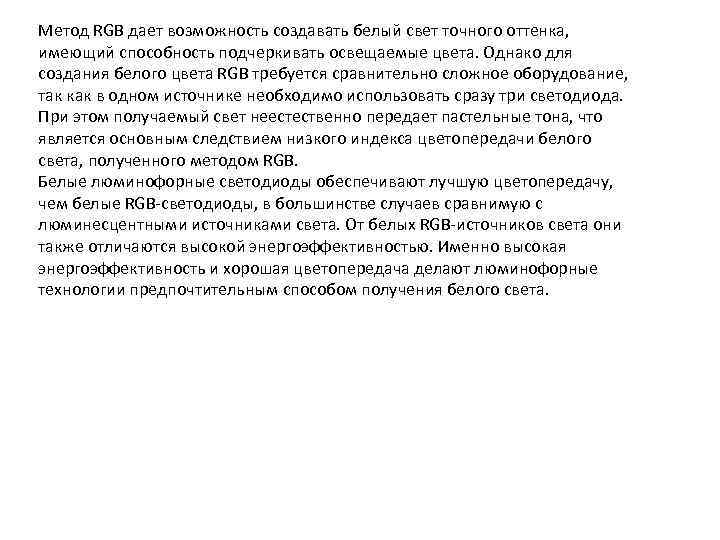 Метод RGB дает возможность создавать белый свет точного оттенка, имеющий способность подчеркивать освещаемые цвета. Однако для создания белого цвета RGB требуется сравнительно сложное оборудование, так как в одном источнике необходимо использовать сразу три светодиода. При этом получаемый свет неестественно передает пастельные тона, что является основным следствием низкого индекса цветопередачи белого света, полученного методом RGB.
Белые люминофорные светодиоды обеспечивают лучшую цветопередачу, чем белые RGB-светодиоды, в большинстве случаев сравнимую с люминесцентными источниками света. От белых RGB-источников света они также отличаются высокой энергоэффективностью. Именно высокая энергоэффективность и хорошая цветопередача делают люминофорные технологии предпочтительным способом получения белого света.